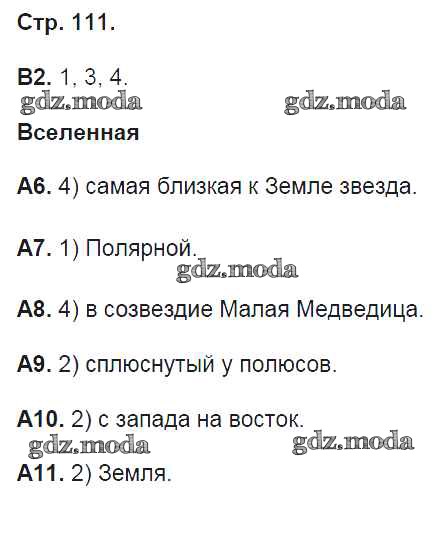 Стр. 111.

В2. 1, 3, 4.

Вселенная

А6. 4) самая близкая к Земле звезда.

А7. 1) Полярной.

А8. 4) в созвездие Малая Медведица.

А9. 2) сплюснутый у полюсов.

А10. 2) с запада на восток.

А11. 2) Земля.

gdz.moda